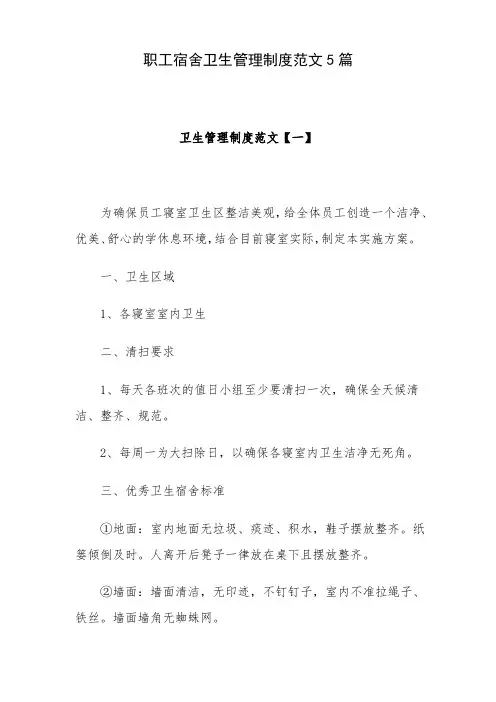 职工宿舍卫生管理制度范文5篇

卫生管理制度范文【一】

为确保员工寝室卫生区整洁美观，给全体员工创造一个洁净、优美、舒心的学休息环境，结合目前寝室实际，制定本实施方案。

一、卫生区域

1、各寝室室内卫生

二、清扫要求

1、每天各班次的值日小组至少要清扫一次，确保全天候清洁、整齐、规范。

2、每周一为大扫除日，以确保各寝室内卫生洁净无死角。

三、优秀卫生宿舍标准

①地面：室内地面无垃圾、痰迹、积水，鞋子摆放整齐。纸篓倾倒及时。人离开后凳子一律放在桌下且摆放整齐。

②墙面：墙面清洁，无印迹，不钉钉子，室内不准拉绳子、铁丝。墙面墙角无蜘蛛网。